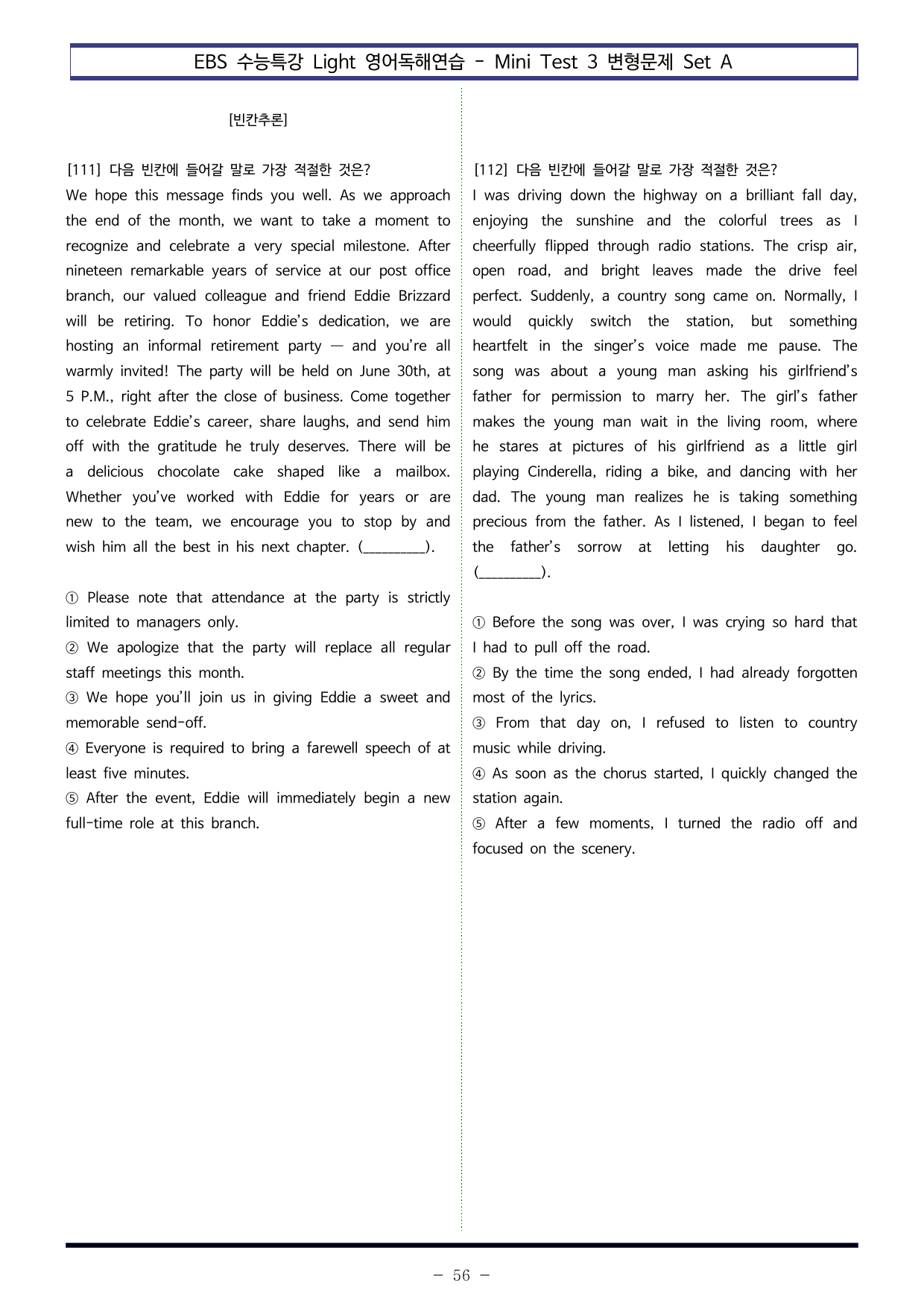 EBS 수능특강 Light 영어독해연습 - Mini Test 3 변형문제 Set A

[빈칸추론]

[111] 다음 빈칸에 들어갈 말로 가장 적절한 것은?
We hope this message finds you well. As we approach the end of the month, we want to take a moment to recognize and celebrate a very special milestone. After nineteen remarkable years of service at our post office branch, our valued colleague and friend Eddie Brizzard will be retiring. To honor Eddie's dedication, we are hosting an informal retirement party — and you're all warmly invited! The party will be held on June 30th, at 5 P.M., right after the close of business. Come together to celebrate Eddie's career, share laughs, and send him off with the gratitude he truly deserves. There will be a delicious chocolate cake shaped like a mailbox. Whether you've worked with Eddie for years or are new to the team, we encourage you to stop by and wish him all the best in his next chapter. (____).

① Please note that attendance at the party is strictly limited to managers only.
② We apologize that the party will replace all regular staff meetings this month.
③ We hope you'll join us in giving Eddie a sweet and memorable send-off.
④ Everyone is required to bring a farewell speech of at least five minutes.
⑤ After the event, Eddie will immediately begin a new full-time role at this branch.

[112] 다음 빈칸에 들어갈 말로 가장 적절한 것은?
I was driving down the highway on a brilliant fall day, enjoying the sunshine and the colorful trees as I cheerfully flipped through radio stations. The crisp air, open road, and bright leaves made the drive feel perfect. Suddenly, a country song came on. Normally, I would quickly switch the station, but something heartfelt in the singer's voice made me pause. The song was about a young man asking his girlfriend's father for permission to marry her. The girl's father makes the young man wait in the living room, where he stares at pictures of his girlfriend as a little girl playing Cinderella, riding a bike, and dancing with her dad. The young man realizes he is taking something precious from the father. As I listened, I began to feel the father's sorrow at letting his daughter go. (____).

① Before the song was over, I was crying so hard that I had to pull off the road.
② By the time the song ended, I had already forgotten most of the lyrics.
③ From that day on, I refused to listen to country music while driving.
④ As soon as the chorus started, I quickly changed the station again.
⑤ After a few moments, I turned the radio off and focused on the scenery.

- 56 -